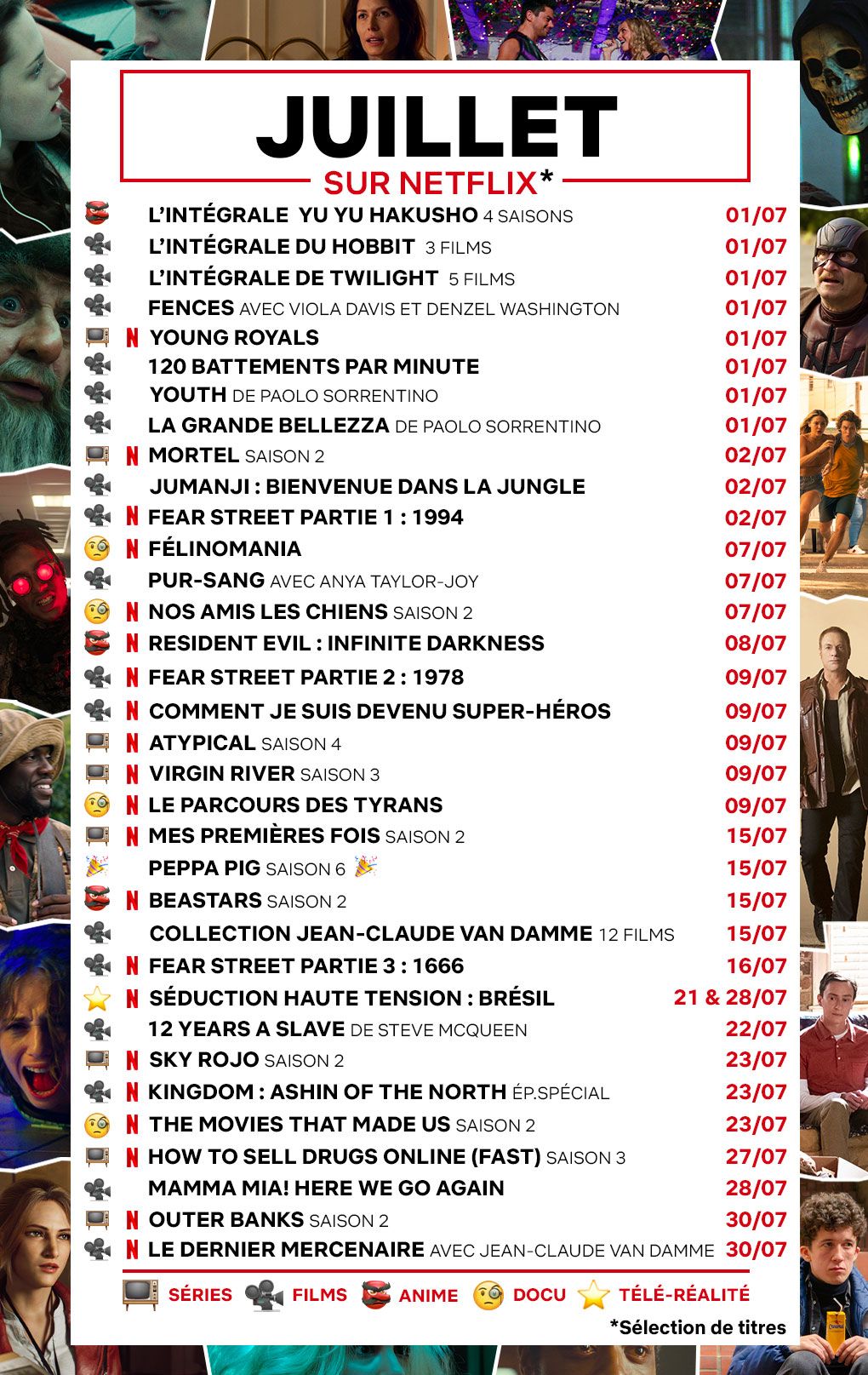 JUILLET
SUR NETFLIX*

L'INTÉGRALE YU YU HAKUSHO 4 SAISONS 01/07
L'INTÉGRALE DU HOBBIT 3 FILMS 01/07
L'INTÉGRALE DE TWILIGHT 5 FILMS 01/07
FENCES AVEC VIOLA DAVIS ET DENZEL WASHINGTON 01/07
N YOUNG ROYALS 01/07
120 BATTEMENTS PAR MINUTE 01/07
YOUTH DE PAOLO SORRENTINO 01/07
LA GRANDE BELLEZZA DE PAOLO SORRENTINO 01/07
N MORTEL SAISON 2 02/07
JUMANJI : BIENVENUE DANS LA JUNGLE 02/07
N FEAR STREET PARTIE 1 : 1994 02/07
N FÉLINOMANIA 07/07
PUR-SANG AVEC ANYA TAYLOR-JOY 07/07
N NOS AMIS LES CHIENS SAISON 2 07/07
N RESIDENT EVIL : INFINITE DARKNESS 08/07
N FEAR STREET PARTIE 2 : 1978 09/07
N COMMENT JE SUIS DEVENU SUPER-HÉROS 09/07
N ATYPICAL SAISON 4 09/07
N VIRGIN RIVER SAISON 3 09/07
N LE PARCOURS DES TYRANS 09/07
N MES PREMIÈRES FOIS SAISON 2 15/07
PEPPA PIG SAISON 6 15/07
N BEASTARS SAISON 2 15/07
COLLECTION JEAN-CLAUDE VAN DAMME 12 FILMS 15/07
N FEAR STREET PARTIE 3 : 1666 16/07
N SÉDUCTION HAUTE TENSION : BRÉSIL 21 & 28/07
12 YEARS A SLAVE DE STEVE MCQUEEN 22/07
N SKY ROJO SAISON 2 23/07
N KINGDOM : ASHIN OF THE NORTH ÉP.SPÉCIAL 23/07
N THE MOVIES THAT MADE US SAISON 2 23/07
N HOW TO SELL DRUGS ONLINE (FAST) SAISON 3 27/07
MAMMA MIA! HERE WE GO AGAIN 28/07
N OUTER BANKS SAISON 2 30/07
N LE DERNIER MERCENAIRE AVEC JEAN-CLAUDE VAN DAMME 30/07

SÉRIES FILMS ANIME DOCU TÉLÉ-RÉALITÉ
*Sélection de titres